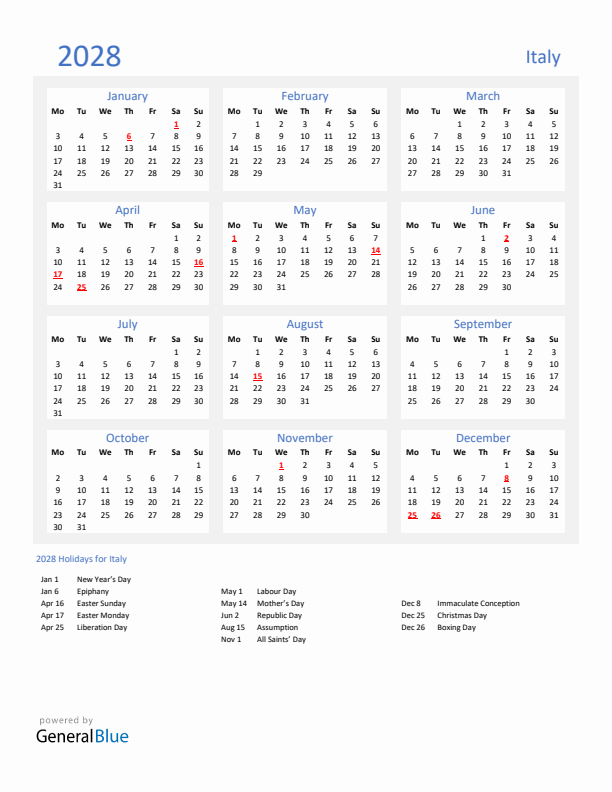 2028

Italy

January

| Mo | Tu | We | Th | Fr | Sa | Su |
|---|---|---|---|---|---|---|
| | | | | | 1 | 2 |
| 3 | 4 | 5 | 6 | 7 | 8 | 9 |
| 10 | 11 | 12 | 13 | 14 | 15 | 16 |
| 17 | 18 | 19 | 20 | 21 | 22 | 23 |
| 24 | 25 | 26 | 27 | 28 | 29 | 30 |
| 31 | | | | | | |

February

| Mo | Tu | We | Th | Fr | Sa | Su |
|---|---|---|---|---|---|---|
| | 1 | 2 | 3 | 4 | 5 | 6 |
| 7 | 8 | 9 | 10 | 11 | 12 | 13 |
| 14 | 15 | 16 | 17 | 18 | 19 | 20 |
| 21 | 22 | 23 | 24 | 25 | 26 | 27 |
| 28 | 29 | | | | | |

March

| Mo | Tu | We | Th | Fr | Sa | Su |
|---|---|---|---|---|---|---|
| | | 1 | 2 | 3 | 4 | 5 |
| 6 | 7 | 8 | 9 | 10 | 11 | 12 |
| 13 | 14 | 15 | 16 | 17 | 18 | 19 |
| 20 | 21 | 22 | 23 | 24 | 25 | 26 |
| 27 | 28 | 29 | 30 | 31 | | |

April

| Mo | Tu | We | Th | Fr | Sa | Su |
|---|---|---|---|---|---|---|
| | | | | | 1 | 2 |
| 3 | 4 | 5 | 6 | 7 | 8 | 9 |
| 10 | 11 | 12 | 13 | 14 | 15 | 16 |
| 17 | 18 | 19 | 20 | 21 | 22 | 23 |
| 24 | 25 | 26 | 27 | 28 | 29 | 30 |

May

| Mo | Tu | We | Th | Fr | Sa | Su |
|---|---|---|---|---|---|---|
| 1 | 2 | 3 | 4 | 5 | 6 | 7 |
| 8 | 9 | 10 | 11 | 12 | 13 | 14 |
| 15 | 16 | 17 | 18 | 19 | 20 | 21 |
| 22 | 23 | 24 | 25 | 26 | 27 | 28 |
| 29 | 30 | 31 | | | | |

June

| Mo | Tu | We | Th | Fr | Sa | Su |
|---|---|---|---|---|---|---|
| | | | 1 | 2 | 3 | 4 |
| 5 | 6 | 7 | 8 | 9 | 10 | 11 |
| 12 | 13 | 14 | 15 | 16 | 17 | 18 |
| 19 | 20 | 21 | 22 | 23 | 24 | 25 |
| 26 | 27 | 28 | 29 | 30 | | |

July

| Mo | Tu | We | Th | Fr | Sa | Su |
|---|---|---|---|---|---|---|
| | | | | | 1 | 2 |
| 3 | 4 | 5 | 6 | 7 | 8 | 9 |
| 10 | 11 | 12 | 13 | 14 | 15 | 16 |
| 17 | 18 | 19 | 20 | 21 | 22 | 23 |
| 24 | 25 | 26 | 27 | 28 | 29 | 30 |
| 31 | | | | | | |

August

| Mo | Tu | We | Th | Fr | Sa | Su |
|---|---|---|---|---|---|---|
| | 1 | 2 | 3 | 4 | 5 | 6 |
| 7 | 8 | 9 | 10 | 11 | 12 | 13 |
| 14 | 15 | 16 | 17 | 18 | 19 | 20 |
| 21 | 22 | 23 | 24 | 25 | 26 | 27 |
| 28 | 29 | 30 | 31 | | | |

September

| Mo | Tu | We | Th | Fr | Sa | Su |
|---|---|---|---|---|---|---|
| | | | | 1 | 2 | 3 |
| 4 | 5 | 6 | 7 | 8 | 9 | 10 |
| 11 | 12 | 13 | 14 | 15 | 16 | 17 |
| 18 | 19 | 20 | 21 | 22 | 23 | 24 |
| 25 | 26 | 27 | 28 | 29 | 30 | |

October

| Mo | Tu | We | Th | Fr | Sa | Su |
|---|---|---|---|---|---|---|
| | | | | | | 1 |
| 2 | 3 | 4 | 5 | 6 | 7 | 8 |
| 9 | 10 | 11 | 12 | 13 | 14 | 15 |
| 16 | 17 | 18 | 19 | 20 | 21 | 22 |
| 23 | 24 | 25 | 26 | 27 | 28 | 29 |
| 30 | 31 | | | | | |

November

| Mo | Tu | We | Th | Fr | Sa | Su |
|---|---|---|---|---|---|---|
| | | 1 | 2 | 3 | 4 | 5 |
| 6 | 7 | 8 | 9 | 10 | 11 | 12 |
| 13 | 14 | 15 | 16 | 17 | 18 | 19 |
| 20 | 21 | 22 | 23 | 24 | 25 | 26 |
| 27 | 28 | 29 | 30 | | | |

December

| Mo | Tu | We | Th | Fr | Sa | Su |
|---|---|---|---|---|---|---|
| | | | | 1 | 2 | 3 |
| 4 | 5 | 6 | 7 | 8 | 9 | 10 |
| 11 | 12 | 13 | 14 | 15 | 16 | 17 |
| 18 | 19 | 20 | 21 | 22 | 23 | 24 |
| 25 | 26 | 27 | 28 | 29 | 30 | 31 |

2028 Holidays for Italy

Jan 1 New Year's Day
Jan 6 Epiphany
Apr 16 Easter Sunday
Apr 17 Easter Monday
Apr 25 Liberation Day

May 1 Labour Day
May 14 Mother's Day
Jun 2 Republic Day
Aug 15 Assumption
Nov 1 All Saints' Day

Dec 8 Immaculate Conception
Dec 25 Christmas Day
Dec 26 Boxing Day

powered by
GeneralBlue